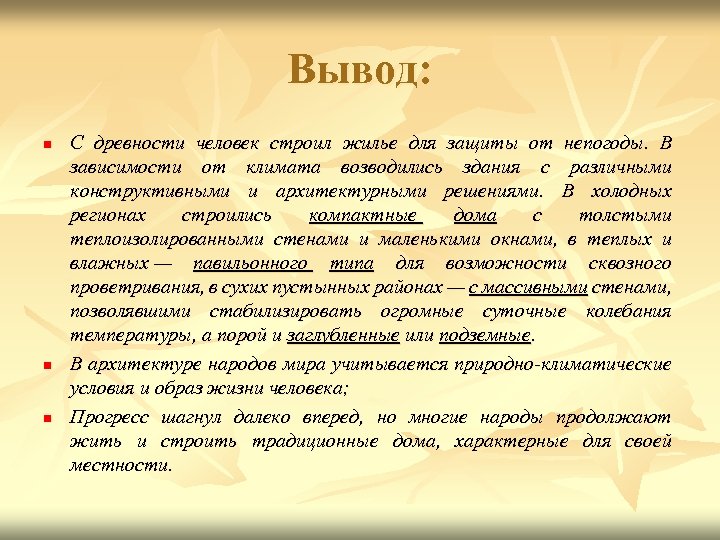 Вывод:

▪ С древности человек строил жилье для защиты от непогоды. В зависимости от климата возводились здания с различными конструктивными и архитектурными решениями. В холодных регионах строились компактные дома с толстыми теплоизолированными стенами и маленькими окнами, в теплых и влажных — павильонного типа для возможности сквозного проветривания, в сухих пустынных районах — с массивными стенами, позволявшими стабилизировать огромные суточные колебания температуры, а порой и заглубленные или подземные.

▪ В архитектуре народов мира учитывается природно-климатические условия и образ жизни человека;

▪ Прогресс шагнул далеко вперед, но многие народы продолжают жить и строить традиционные дома, характерные для своей местности.